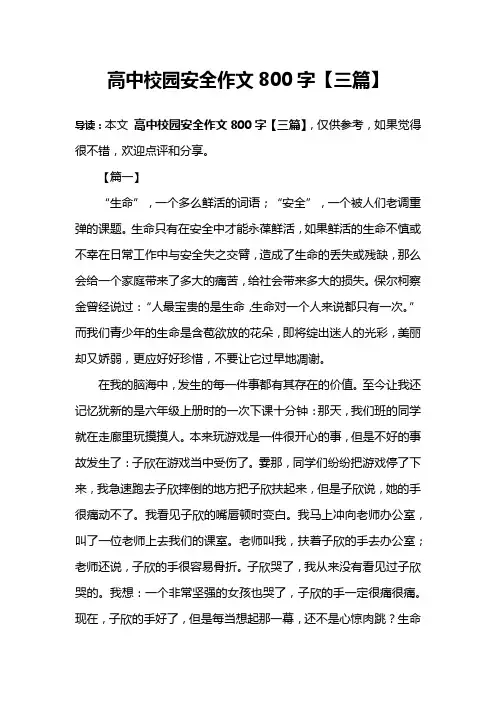 高中校园安全作文 800 字【三篇】

导读：本文 高中校园安全作文 800 字【三篇】，仅供参考，如果觉得很不错，欢迎点评和分享。

【篇一】

“生命”，一个多么鲜活的词语；“安全”，一个被人们老调重弹的课题。生命只有在安全中才能永葆鲜活，如果鲜活的生命不慎或不幸在日常工作中与安全失之交臂，造成了生命的丢失或残缺，那么会给一个家庭带来了多大的痛苦，给社会带来多大的损失。保尔柯察金曾经说过：“人最宝贵的是生命，生命对一个人来说都只有一次。”而我们青少年的生命是含苞欲放的花朵，即将绽出迷人的光彩，美丽却又娇弱，更应好好珍惜，不要让它过早地凋谢。

在我的脑海中，发生的每一件事都有其存在的价值。至今让我还记忆犹新的是六年级上册时的一次下课十分钟：那天，我们班的同学就在走廊里玩摸摸人。本来玩游戏是一件很开心的事，但是不好的事故发生了：子欣在游戏当中受伤了。霎那，同学们纷纷把游戏停了下来，我急速跑去子欣摔倒的地方把子欣扶起来，但是子欣说，她的手很痛动不了。我看见子欣的嘴唇顿时变白。我马上冲向老师办公室，叫了一位老师上去我们的课室。老师叫我，扶着子欣的手去办公室；老师还说，子欣的手很容易骨折。子欣哭了，我从来没有看见过子欣哭的。我想：一个非常坚强的女孩也哭了，子欣的手一定很痛很痛。现在，子欣的手好了，但是每当想起那一幕，还不是心惊肉跳？生命